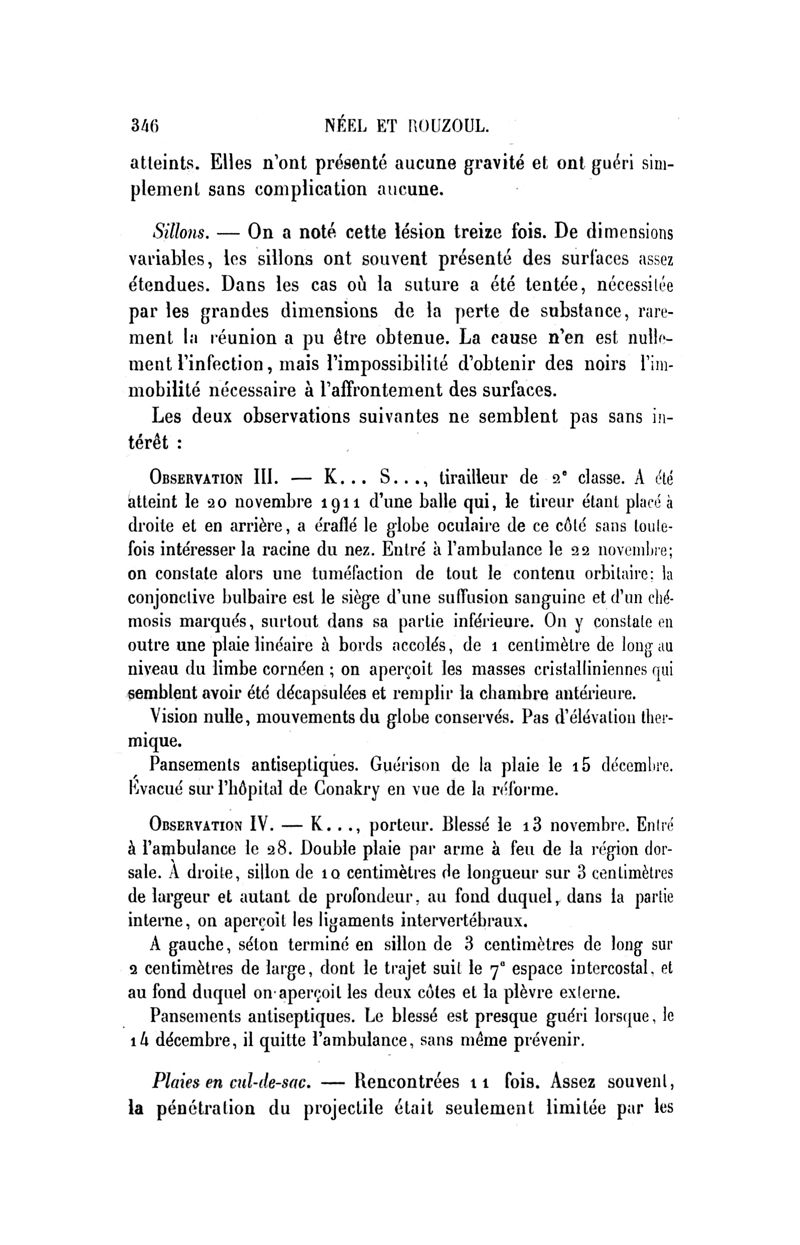 346 NÉEL ET ROUZOUL.

atteints. Elles n'ont présenté aucune gravité et ont guéri simplement sans complication aucune.

Sillons. — On a noté cette lésion treize fois. De dimensions variables, les sillons ont souvent présenté des surfaces assez étendues. Dans les cas où la suture a été tentée, nécessitée par les grandes dimensions de la perte de substance, rarement la réunion a pu être obtenue. La cause n'en est nullement l'infection, mais l'impossibilité d'obtenir des noirs l'immobilité nécessaire à l'affrontement des surfaces.

Les deux observations suivantes ne semblent pas sans intérêt :

Observation III. — K... S..., tirailleur de 2e classe. A été atteint le 20 novembre 1911 d'une balle qui, le tireur étant placé à droite et en arrière, a éraflé le globe oculaire de ce côté sans toutefois intéresser la racine du nez. Entré à l'ambulance le 22 novembre; on constate alors une tuméfaction de tout le contenu orbitaire: la conjonctive bulbaire est le siège d'une suffusion sanguine et d'un chémosis marqués, surtout dans sa partie inférieure. On y constate en outre une plaie linéaire à bords accolés, de 1 centimètre de long au niveau du limbe cornéen ; on aperçoit les masses cristalliniennes qui semblent avoir été décapsulées et remplir la chambre antérieure.

Vision nulle, mouvements du globe conservés. Pas d'élévation thermique.

Pansements antiseptiques. Guérison de la plaie le 15 décembre. Évacué sur l'hôpital de Conakry en vue de la réforme.

Observation IV. — K..., porteur. Blessé le 13 novembre. Entré à l'ambulance le 28. Double plaie par arme à feu de la région dorsale. À droite, sillon de 10 centimètres de longueur sur 3 centimètres de largeur et autant de profondeur, au fond duquel, dans la partie interne, on aperçoit les ligaments intervertébraux.

A gauche, séton terminé en sillon de 3 centimètres de long sur 2 centimètres de large, dont le trajet suit le 7e espace intercostal, et au fond duquel on aperçoit les deux côtes et la plèvre externe.

Pansements antiseptiques. Le blessé est presque guéri lorsque, le 14 décembre, il quitte l'ambulance, sans même prévenir.

Plaies en cul-de-sac. — Rencontrées 11 fois. Assez souvent, la pénétration du projectile était seulement limitée par les